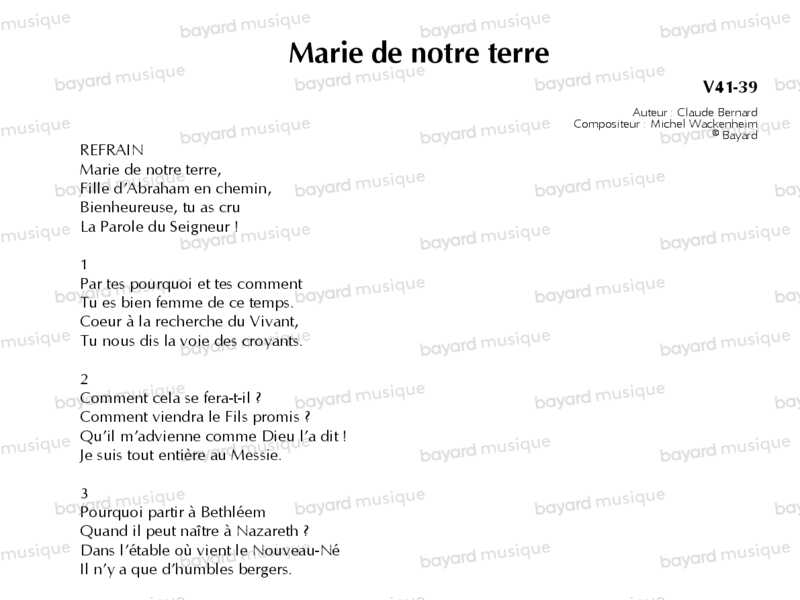 Marie de notre terre

V41-39

Auteur : Claude Bernard
Compositeur : Michel Wackenheim
© Bayard

REFRAIN
Marie de notre terre,
Fille d'Abraham en chemin,
Bienheureuse, tu as cru
La Parole du Seigneur !

1
Par tes pourquoi et tes comment
Tu es bien femme de ce temps.
Coeur à la recherche du Vivant,
Tu nous dis la voie des croyants.

2
Comment cela se fera-t-il ?
Comment viendra le Fils promis ?
Qu'il m'advienne comme Dieu l'a dit !
Je suis tout entière au Messie.

3
Pourquoi partir à Bethléem
Quand il peut naître à Nazareth ?
Dans l'étable où vient le Nouveau-Né
Il n'y a que d'humbles bergers.

bayard musique